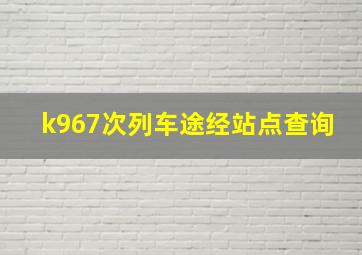 k967次列车途经站点查询